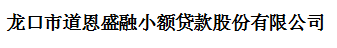 龙口市道恩盛融小额贷款股份有限公司